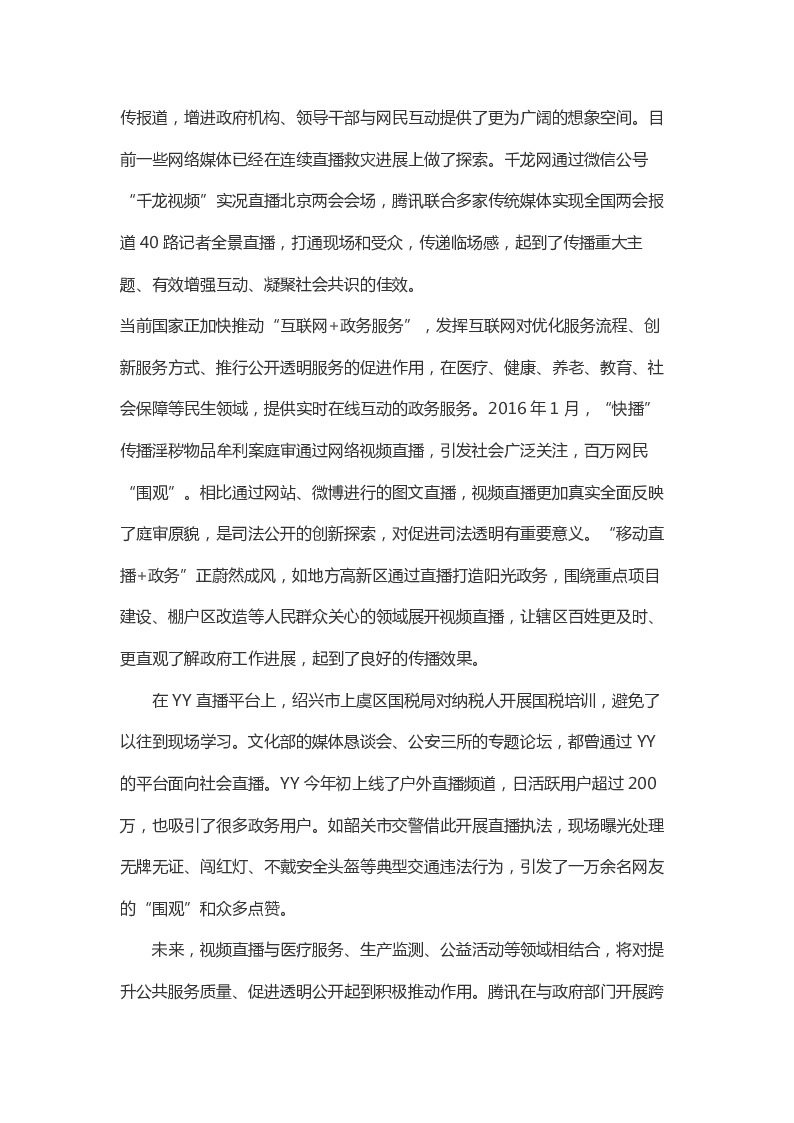 传报道，增进政府机构、领导干部与网民互动提供了更为广阔的想象空间。目前一些网络媒体已经在连续直播救灾进展上做了探索。千龙网通过微信公号“千龙视频”实况直播北京两会会场，腾讯联合多家传统媒体实现全国两会报道 40 路记者全景直播，打通现场和受众，传递临场感，起到了传播重大主题、有效增强互动、凝聚社会共识的佳效。

当前国家正加快推动“互联网+政务服务”，发挥互联网对优化服务流程、创新服务方式、推行公开透明服务的促进作用，在医疗、健康、养老、教育、社会保障等民生领域，提供实时在线互动的政务服务。2016 年 1 月，“快播”传播淫秽物品牟利案庭审通过网络视频直播，引发社会广泛关注，百万网民“围观”。相比通过网站、微博进行的图文直播，视频直播更加真实全面反映了庭审原貌，是司法公开的创新探索，对促进司法透明有重要意义。“移动直播+政务”正蔚然成风，如地方高新区通过直播打造阳光政务，围绕重点项目建设、棚户区改造等人民群众关心的领域展开视频直播，让辖区百姓更及时、更直观了解政府工作进展，起到了良好的传播效果。

在 YY 直播平台上，绍兴市上虞区国税局对纳税人开展国税培训，避免了以往到现场学习。文化部的媒体恳谈会、公安三所的专题论坛，都曾通过 YY 的平台面向社会直播。YY 今年初上线了户外直播频道，日活跃用户超过 200 万，也吸引了很多政务用户。如韶关市交警借此开展直播执法，现场曝光处理无牌无证、闯红灯、不戴安全头盔等典型交通违法行为，引发了一万余名网友的“围观”和众多点赞。

未来，视频直播与医疗服务、生产监测、公益活动等领域相结合，将对提升公共服务质量、促进透明公开起到积极推动作用。腾讯在与政府部门开展跨